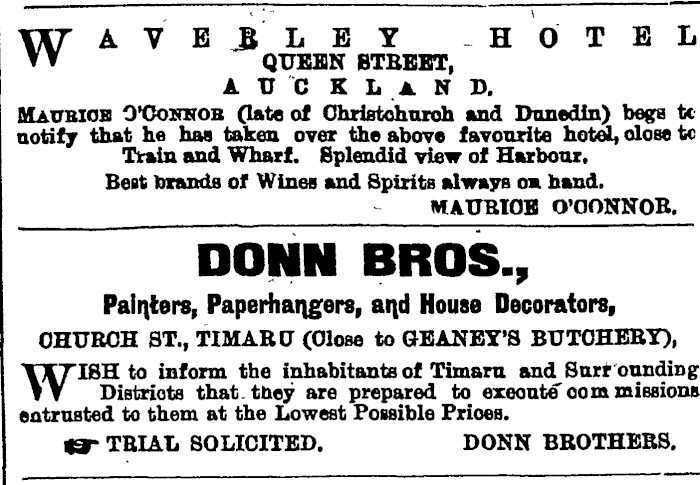 WAVERLEY HOTEL
QUEEN STREET,
AUCKLAND.

MAURICE O'CONNOR (late of Christchurch and Dunedin) begs to notify that he has taken over the above favourite hotel, close to Train and Wharf. Splendid view of Harbour.

Best brands of Wines and Spirits always on hand.

MAURICE O'CONNOR.

DONN BROS.,

Painters, Paperhangers, and House Decorators,

CHURCH ST., TIMARU (Close to GEANEY'S BUTCHERY),

WISH to inform the inhabitants of Timaru and Surrounding Districts that they are prepared to execute commissions entrusted to them at the Lowest Possible Prices.

TRIAL SOLICITED. DONN BROTHERS.